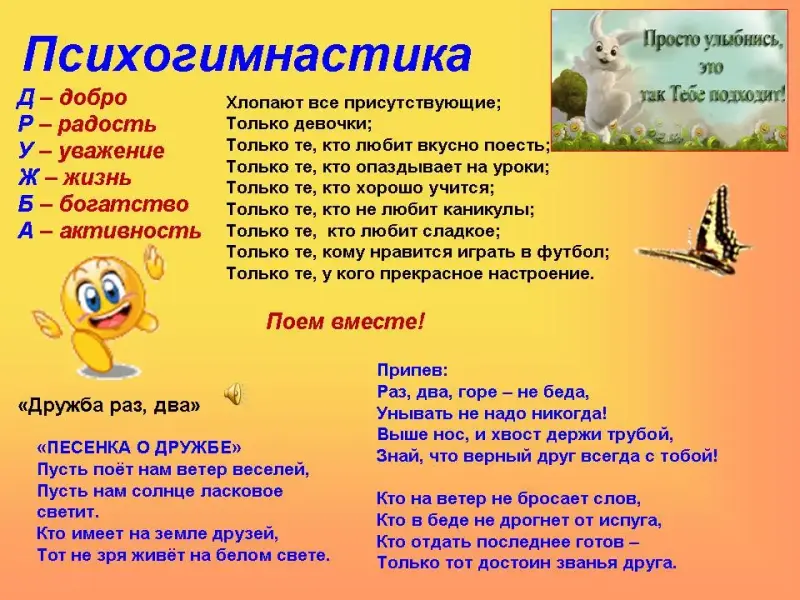 Психогимнастика

Просто улыбнись, это так Тебе подходит!

Д – добро
Р – радость
У – уважение
Ж – жизнь
Б – богатство
А – активность

Хлопают все присутствующие;
Только девочки;
Только те, кто любит вкусно поесть;
Только те, кто опаздывает на уроки;
Только те, кто хорошо учится;
Только те, кто не любит каникулы;
Только те, кто любит сладкое;
Только те, кому нравится играть в футбол;
Только те, у кого прекрасное настроение.

Поем вместе!

«Дружба раз, два»

«ПЕСЕНКА О ДРУЖБЕ»
Пусть поёт нам ветер веселей,
Пусть нам солнце ласковое светит.
Кто имеет на земле друзей,
Тот не зря живёт на белом свете.

Припев:
Раз, два, горе – не беда,
Унывать не надо никогда!
Выше нос, и хвост держи трубой,
Знай, что верный друг всегда с тобой!

Кто на ветер не бросает слов,
Кто в беде не дрогнет от испуга,
Кто отдать последнее готов –
Только тот достоин званья друга.